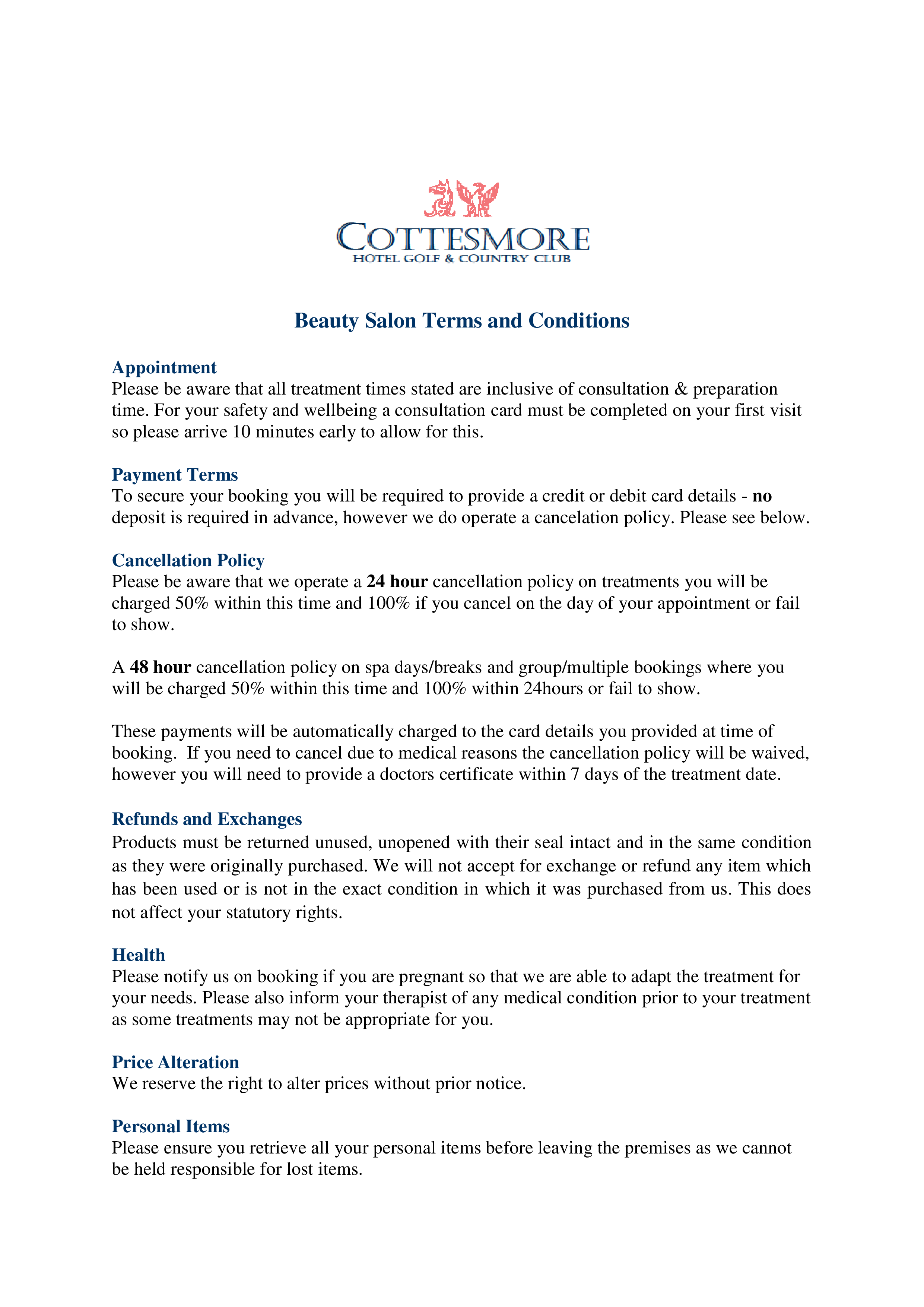 COTTESMORE
HOTEL GOLF & COUNTRY CLUB

Beauty Salon Terms and Conditions

Appointment
Please be aware that all treatment times stated are inclusive of consultation & preparation time. For your safety and wellbeing a consultation card must be completed on your first visit so please arrive 10 minutes early to allow for this.

Payment Terms
To secure your booking you will be required to provide a credit or debit card details - no deposit is required in advance, however we do operate a cancelation policy. Please see below.

Cancellation Policy
Please be aware that we operate a 24 hour cancellation policy on treatments you will be charged 50% within this time and 100% if you cancel on the day of your appointment or fail to show.

A 48 hour cancellation policy on spa days/breaks and group/multiple bookings where you will be charged 50% within this time and 100% within 24hours or fail to show.

These payments will be automatically charged to the card details you provided at time of booking. If you need to cancel due to medical reasons the cancellation policy will be waived, however you will need to provide a doctors certificate within 7 days of the treatment date.

Refunds and Exchanges
Products must be returned unused, unopened with their seal intact and in the same condition as they were originally purchased. We will not accept for exchange or refund any item which has been used or is not in the exact condition in which it was purchased from us. This does not affect your statutory rights.

Health
Please notify us on booking if you are pregnant so that we are able to adapt the treatment for your needs. Please also inform your therapist of any medical condition prior to your treatment as some treatments may not be appropriate for you.

Price Alteration
We reserve the right to alter prices without prior notice.

Personal Items
Please ensure you retrieve all your personal items before leaving the premises as we cannot be held responsible for lost items.